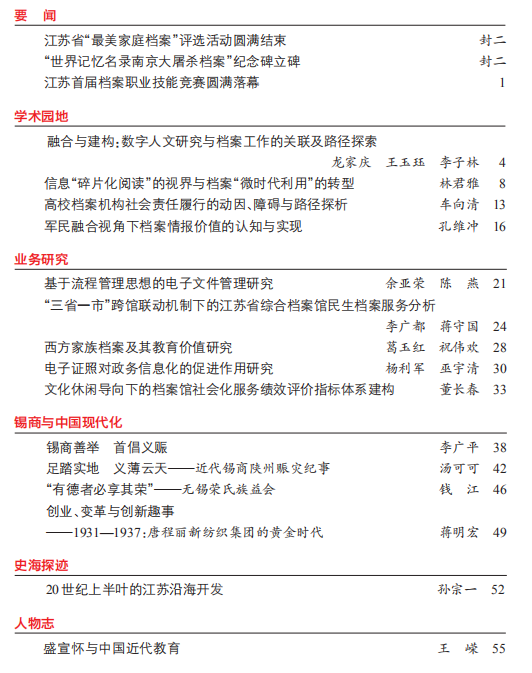 要　闻

江苏省“最美家庭档案”评选活动圆满结束　封二
“世界记忆名录南京大屠杀档案”纪念碑立碑　封二
江苏首届档案职业技能竞赛圆满落幕　1

学术园地

融合与建构：数字人文研究与档案工作的关联及路径探索
龙家庆　王玉珏　李子林　4
信息“碎片化阅读”的视界与档案“微时代利用”的转型　林君雅　8
高校档案机构社会责任履行的动因、障碍与路径探析　车向清　13
军民融合视角下档案情报价值的认知与实现　孔维冲　16

业务研究

基于流程管理思想的电子文件管理研究　余亚荣　陈　燕　21
“三省一市”跨馆联动机制下的江苏省综合档案馆民生档案服务分析
李广都　蒋守国　24
西方家族档案及其教育价值研究　葛玉红　祝伟欢　28
电子证照对政务信息化的促进作用研究　杨利军　巫宇清　30
文化休闲导向下的档案馆社会化服务绩效评价指标体系建构　董长春　33

锡商与中国现代化

锡商善举　首倡义赈　李广平　38
足踏实地　义薄云天——近代锡商陕州赈灾纪事　汤可可　42
“有德者必享其荣”——无锡荣氏族益会　钱　江　46
创业、变革与创新趣事
——1931—1937：唐程丽新纺织集团的黄金时代　蒋明宏　49

史海探迹

20世纪上半叶的江苏沿海开发　孙宗一　52

人物志

盛宣怀与中国近代教育　王　嵘　55